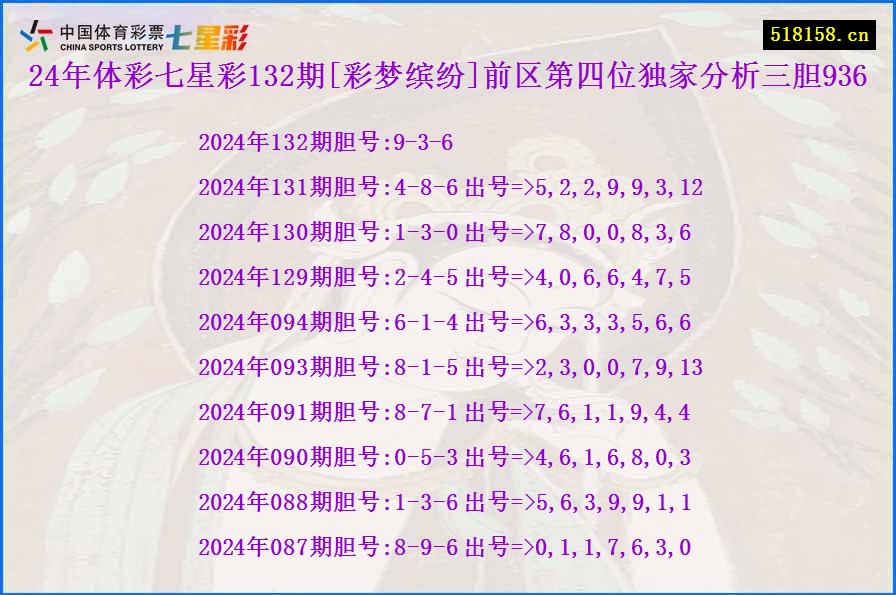 中国体育彩票 CHINA SPORTS LOTTERY 七星彩

518158.cn

24年体彩七星彩132期[彩梦缤纷]前区第四位独家分析三胆936

2024年132期胆号:9-3-6

2024年131期胆号:4-8-6 出号=>5,2,2,9,9,3,12

2024年130期胆号:1-3-0 出号=>7,8,0,0,8,3,6

2024年129期胆号:2-4-5 出号=>4,0,6,6,4,7,5

2024年094期胆号:6-1-4 出号=>6,3,3,3,5,6,6

2024年093期胆号:8-1-5 出号=>2,3,0,0,7,9,13

2024年091期胆号:8-7-1 出号=>7,6,1,1,9,4,4

2024年090期胆号:0-5-3 出号=>4,6,1,6,8,0,3

2024年088期胆号:1-3-6 出号=>5,6,3,9,9,1,1

2024年087期胆号:8-9-6 出号=>0,1,1,7,6,3,0